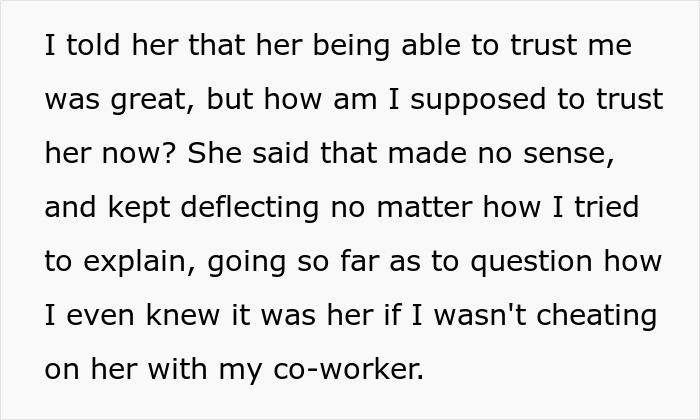 I told her that her being able to trust me was great, but how am I supposed to trust her now? She said that made no sense, and kept deflecting no matter how I tried to explain, going so far as to question how I even knew it was her if I wasn't cheating on her with my co-worker.